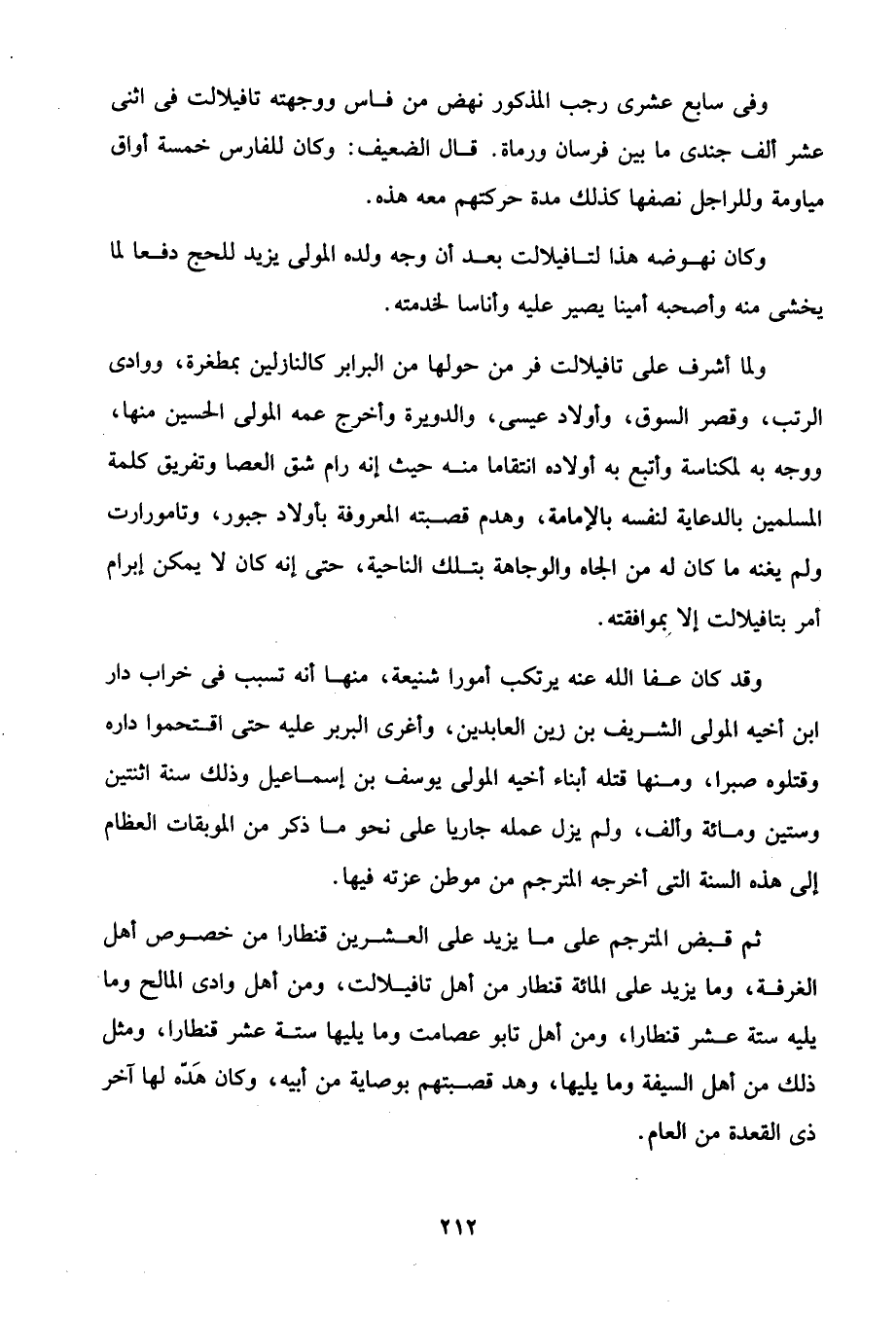 وفى سابع عشرى رجب المذكور نهض من فاس ووجهته تافيلالت فى اثنى عشر ألف جندى ما بين فرسان ورماة. قال الضعيف: وكان للفارس خمسة أواق مياومة وللراجل نصفها كذلك مدة حركتهم معه هذه.

وكان نهوضه هذا لتافيلالت بعد أن وجه ولده المولى يزيد للحج دفعا لما يخشى منه وأصحبه أمينا يصير عليه وأناسا لخدمته.

ولما أشرف على تافيلالت فر من حولها من البرابر كالنازلين بمطغرة، ووادى الرتب، وقصر السوق، وأولاد عيسى، والدويرة وأخرج عمه المولى الحسين منها، ووجه به لمكناسة وأتبع به أولاده انتقاما منه حيث إنه رام شق العصا وتفريق كلمة المسلمين بالدعاية لنفسه بالإمامة، وهدم قصبته المعروفة بأولاد جبور، وتامورارت ولم يغنه ما كان له من الجاه والوجاهة بتلك الناحية، حتى إنه كان لا يمكن إبرام أمر بتافيلالت إلا بموافقته.

وقد كان عفا الله عنه يرتكب أمورا شنيعة، منها أنه تسبب فى خراب دار ابن أخيه المولى الشريف بن زين العابدين، وأغرى البربر عليه حتى اقتحموا داره وقتلوه صبرا، ومنها قتله أبناء أخيه المولى يوسف بن إسماعيل وذلك سنة اثنتين وستين ومائة وألف، ولم يزل عمله جاريا على نحو ما ذكر من الموبقات العظام إلى هذه السنة التى أخرجه المترجم من موطن عزته فيها.

ثم قبض المترجم على ما يزيد على العشرين قنطارا من خصوص أهل الغرفة، وما يزيد على المائة قنطار من أهل تافيلالت، ومن أهل وادى المالح وما يليه ستة عشر قنطارا، ومن أهل تابو عصامت وما يليها ستة عشر قنطارا، ومثل ذلك من أهل السيفة وما يليها، وهد قصبتهم بوصاية من أبيه، وكان هَدّه لها آخر ذى القعدة من العام.

٢١٢